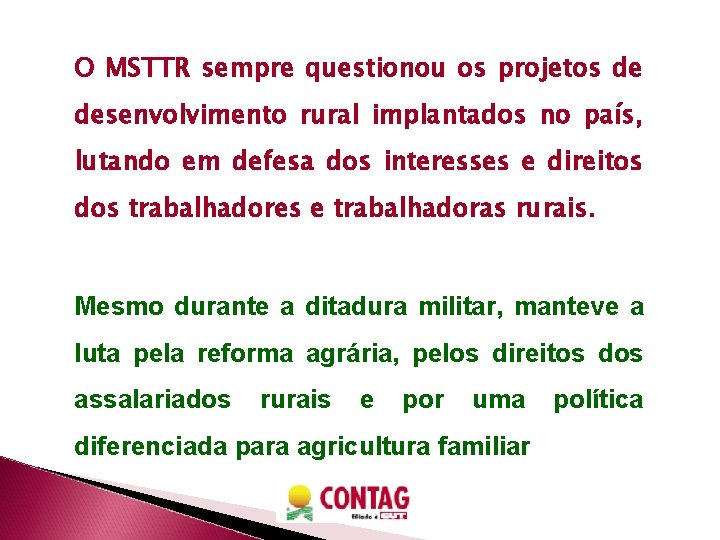 O MSTTR sempre questionou os projetos de desenvolvimento rural implantados no país, lutando em defesa dos interesses e direitos dos trabalhadores e trabalhadoras rurais.

Mesmo durante a ditadura militar, manteve a luta pela reforma agrária, pelos direitos dos assalariados rurais e por uma política diferenciada para agricultura familiar

CONTAG
Filiada à CUT